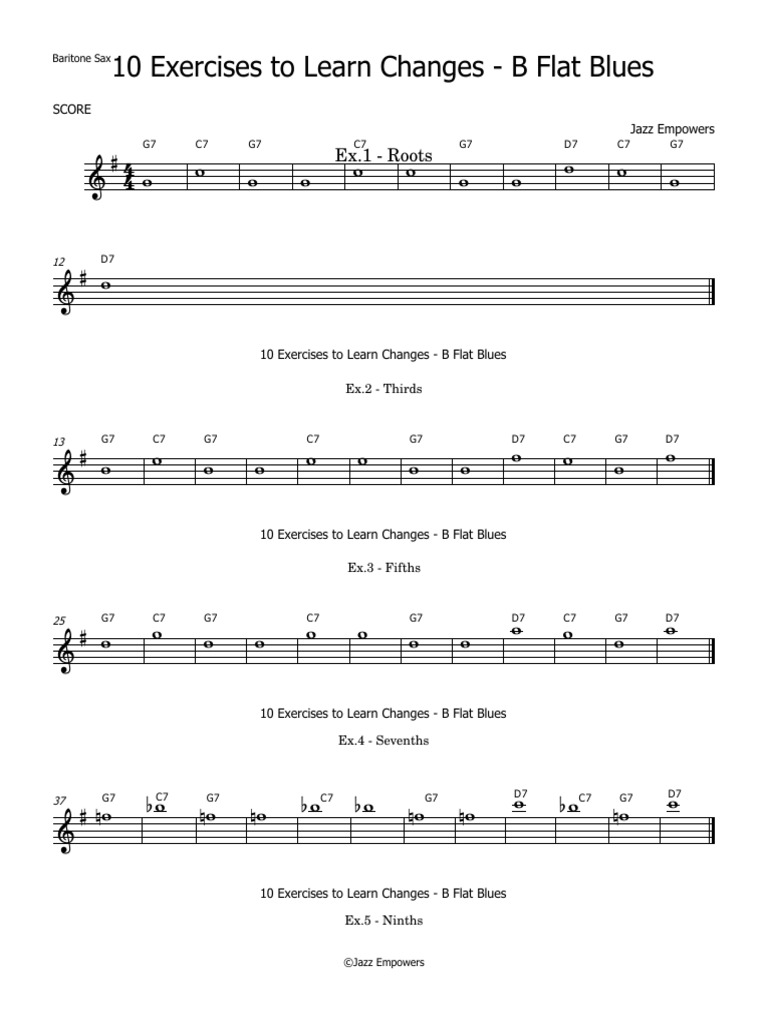 Baritone Sax 10 Exercises to Learn Changes - B Flat Blues

SCORE

Jazz Empowers

Ex.1 - Roots

G7 C7 G7 C7 G7 D7 C7 G7

12 D7

10 Exercises to Learn Changes - B Flat Blues

Ex.2 - Thirds

13 G7 C7 G7 C7 G7 D7 C7 G7 D7

10 Exercises to Learn Changes - B Flat Blues

Ex.3 - Fifths

25 G7 C7 G7 C7 G7 D7 C7 G7 D7

10 Exercises to Learn Changes - B Flat Blues

Ex.4 - Sevenths

37 G7 C7 G7 C7 G7 D7 C7 G7 D7

10 Exercises to Learn Changes - B Flat Blues

Ex.5 - Ninths

©Jazz Empowers